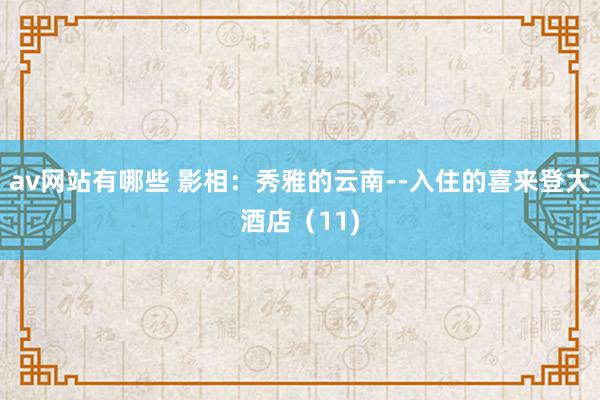 av网站有哪些 影相：秀雅的云南--入住的喜来登大酒店（11)